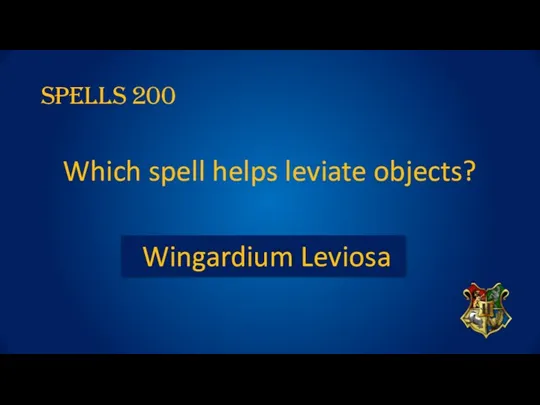 SPELLS 200

Which spell helps leviate objects?

Wingardium Leviosa